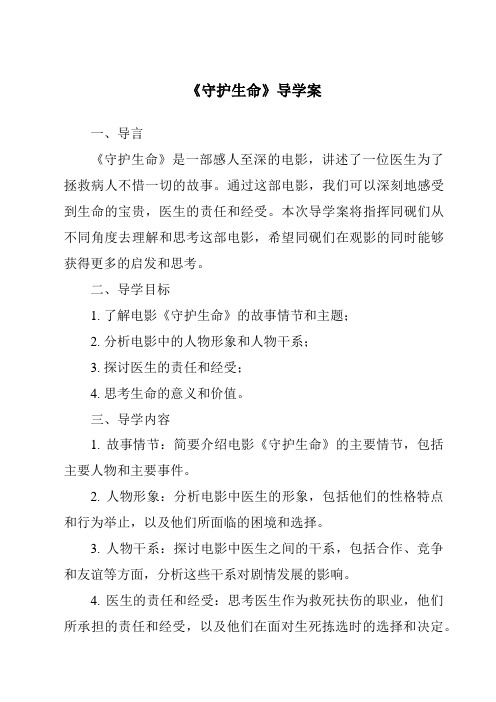 《守护生命》导学案

一、导言

《守护生命》是一部感人至深的电影，讲述了一位医生为了拯救病人不惜一切的故事。通过这部电影，我们可以深刻地感受到生命的宝贵，医生的责任和经受。本次导学案将指挥同砚们从不同角度去理解和思考这部电影，希望同砚们在观影的同时能够获得更多的启发和思考。

二、导学目标

1. 了解电影《守护生命》的故事情节和主题；

2. 分析电影中的人物形象和人物干系；

3. 探讨医生的责任和经受；

4. 思考生命的意义和价值。

三、导学内容

1. 故事情节：简要介绍电影《守护生命》的主要情节，包括主要人物和主要事件。

2. 人物形象：分析电影中医生的形象，包括他们的性格特点和行为举止，以及他们所面临的困境和选择。

3. 人物干系：探讨电影中医生之间的干系，包括合作、竞争和友谊等方面，分析这些干系对剧情发展的影响。

4. 医生的责任和经受：思考医生作为救死扶伤的职业，他们所承担的责任和经受，以及他们在面对生死拣选时的选择和决定。